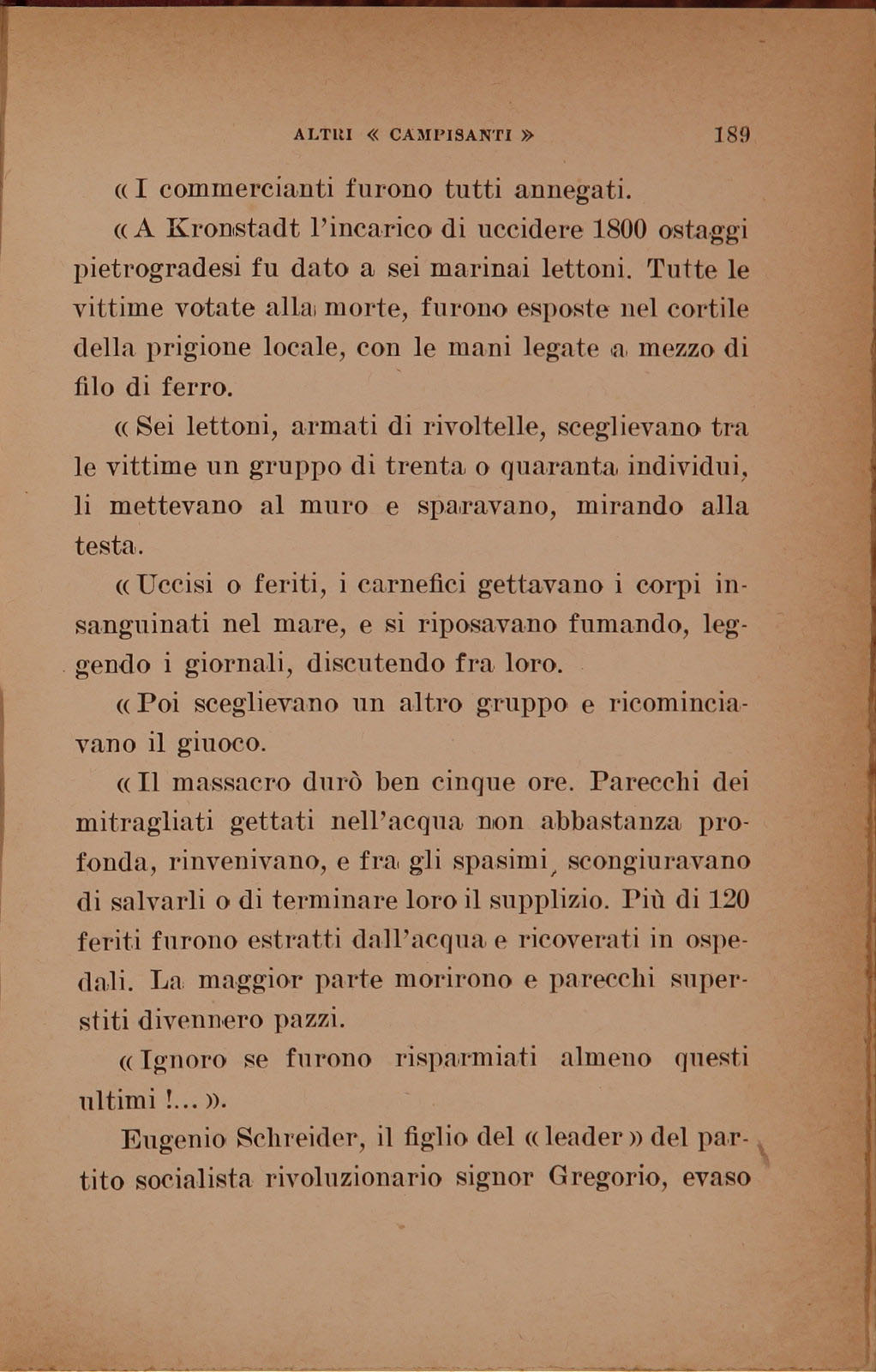 ALTRI « CAMPISANTI » 189

« I commercianti furono tutti annegati.

« A Kronstadt l'incarico di uccidere 1800 ostaggi pietrogradesi fu dato a sei marinai lettoni. Tutte le vittime votate alla morte, furono esposte nel cortile della prigione locale, con le mani legate a mezzo di filo di ferro.

« Sei lettoni, armati di rivoltelle, sceglievano tra le vittime un gruppo di trenta o quaranta individui, li mettevano al muro e sparavano, mirando alla testa.

« Uccisi o feriti, i carnefici gettavano i corpi insanguinati nel mare, e si riposavano fumando, leggendo i giornali, discutendo fra loro.

« Poi sceglievano un altro gruppo e ricominciavano il giuoco.

« Il massacro durò ben cinque ore. Parecchi dei mitragliati gettati nell'acqua non abbastanza profonda, rinvenivano, e fra gli spasimi, scongiuravano di salvarli o di terminare loro il supplizio. Più di 120 feriti furono estratti dall'acqua e ricoverati in ospedali. La maggior parte morirono e parecchi superstiti divennero pazzi.

« Ignoro se furono risparmiati almeno questi ultimi !... ».

Eugenio Schreider, il figlio del « leader » del partito socialista rivoluzionario signor Gregorio, evaso